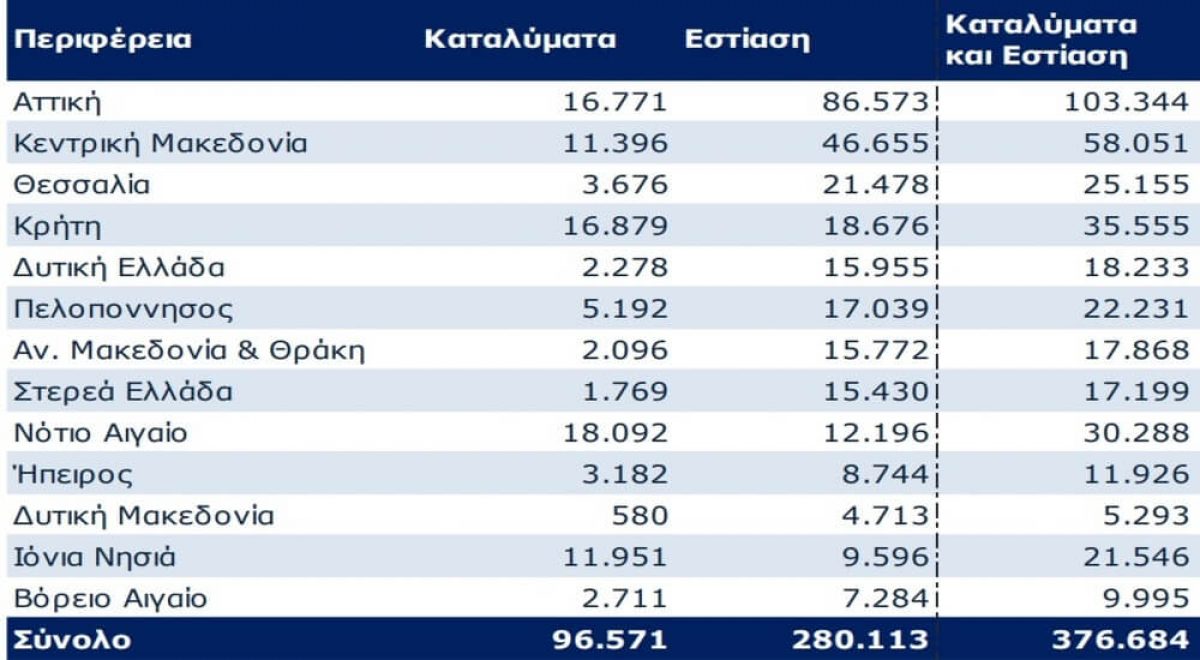 | Περιφέρεια | Καταλύματα | Εστίαση | Καταλύματα και Εστίαση |
|---|---|---|---|
| Αττική | 16.771 | 86.573 | 103.344 |
| Κεντρική Μακεδονία | 11.396 | 46.655 | 58.051 |
| Θεσσαλία | 3.676 | 21.478 | 25.155 |
| Κρήτη | 16.879 | 18.676 | 35.555 |
| Δυτική Ελλάδα | 2.278 | 15.955 | 18.233 |
| Πελοποννησος | 5.192 | 17.039 | 22.231 |
| Αν. Μακεδονία & Θράκη | 2.096 | 15.772 | 17.868 |
| Στερεά Ελλάδα | 1.769 | 15.430 | 17.199 |
| Νότιο Αιγαίο | 18.092 | 12.196 | 30.288 |
| Ήπειρος | 3.182 | 8.744 | 11.926 |
| Δυτική Μακεδονία | 580 | 4.713 | 5.293 |
| Ιόνια Νησιά | 11.951 | 9.596 | 21.546 |
| Βόρειο Αιγαίο | 2.711 | 7.284 | 9.995 |
| Σύνολο | 96.571 | 280.113 | 376.684 |